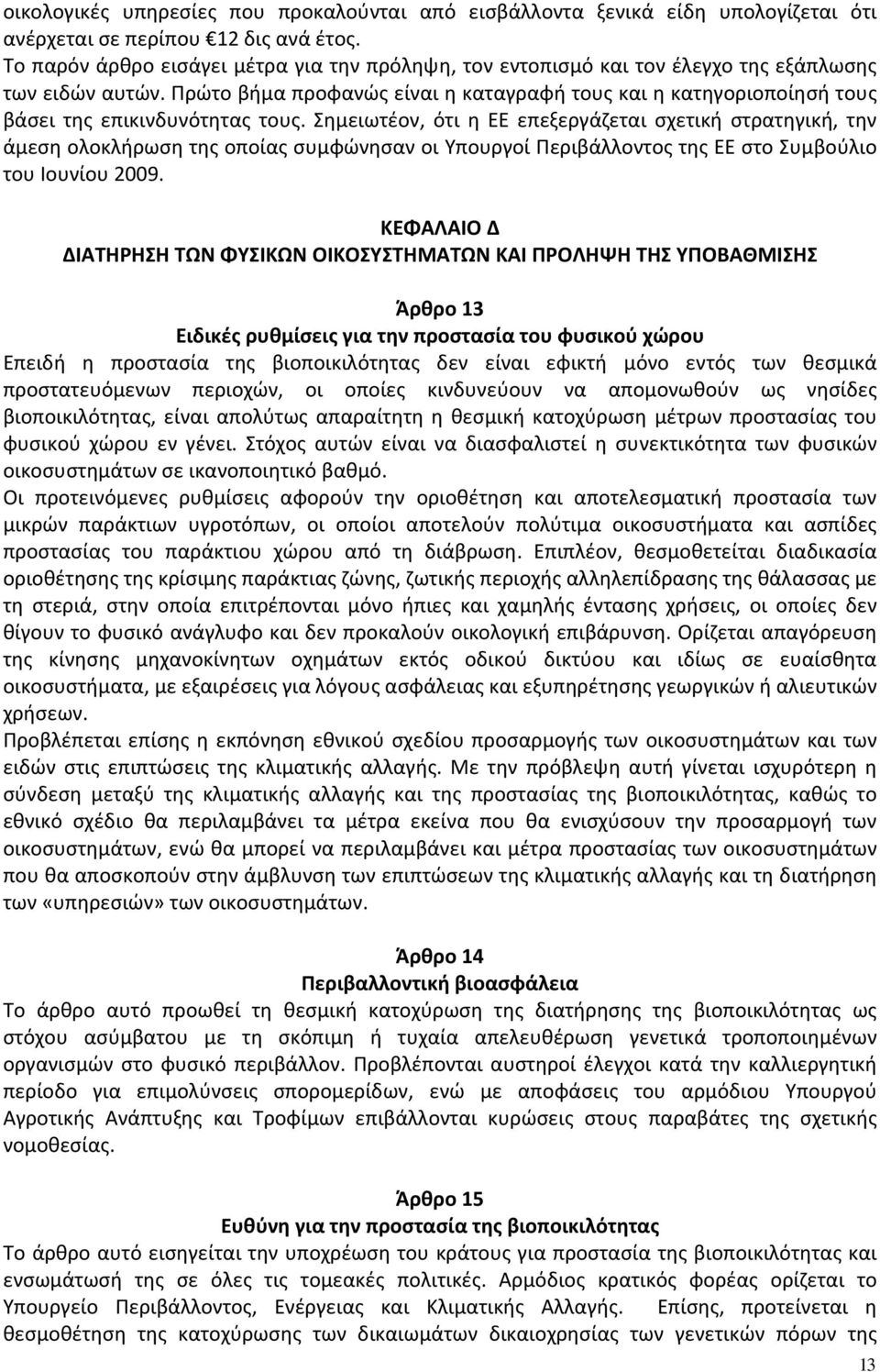 οικολογικές υπηρεσίες που προκαλούνται από εισβάλλοντα ξενικά είδη υπολογίζεται ότι ανέρχεται σε περίπου €12 δις ανά έτος.
Το παρόν άρθρο εισάγει μέτρα για την πρόληψη, τον εντοπισμό και τον έλεγχο της εξάπλωσης των ειδών αυτών. Πρώτο βήμα προφανώς είναι η καταγραφή τους και η κατηγοριοποίησή τους βάσει της επικινδυνότητας τους. Σημειωτέον, ότι η ΕΕ επεξεργάζεται σχετική στρατηγική, την άμεση ολοκλήρωση της οποίας συμφώνησαν οι Υπουργοί Περιβάλλοντος της ΕΕ στο Συμβούλιο του Ιουνίου 2009.

ΚΕΦΑΛΑΙΟ Δ
ΔΙΑΤΗΡΗΣΗ ΤΩΝ ΦΥΣΙΚΩΝ ΟΙΚΟΣΥΣΤΗΜΑΤΩΝ ΚΑΙ ΠΡΟΛΗΨΗ ΤΗΣ ΥΠΟΒΑΘΜΙΣΗΣ

Άρθρο 13
Ειδικές ρυθμίσεις για την προστασία του φυσικού χώρου
Επειδή η προστασία της βιοποικιλότητας δεν είναι εφικτή μόνο εντός των θεσμικά προστατευόμενων περιοχών, οι οποίες κινδυνεύουν να απομονωθούν ως νησίδες βιοποικιλότητας, είναι απολύτως απαραίτητη η θεσμική κατοχύρωση μέτρων προστασίας του φυσικού χώρου εν γένει. Στόχος αυτών είναι να διασφαλιστεί η συνεκτικότητα των φυσικών οικοσυστημάτων σε ικανοποιητικό βαθμό.
Οι προτεινόμενες ρυθμίσεις αφορούν την οριοθέτηση και αποτελεσματική προστασία των μικρών παράκτιων υγροτόπων, οι οποίοι αποτελούν πολύτιμα οικοσυστήματα και ασπίδες προστασίας του παράκτιου χώρου από τη διάβρωση. Επιπλέον, θεσμοθετείται διαδικασία οριοθέτησης της κρίσιμης παράκτιας ζώνης, ζωτικής περιοχής αλληλεπίδρασης της θάλασσας με τη στεριά, στην οποία επιτρέπονται μόνο ήπιες και χαμηλής έντασης χρήσεις, οι οποίες δεν θίγουν το φυσικό ανάγλυφο και δεν προκαλούν οικολογική επιβάρυνση. Ορίζεται απαγόρευση της κίνησης μηχανοκίνητων οχημάτων εκτός οδικού δικτύου και ιδίως σε ευαίσθητα οικοσυστήματα, με εξαιρέσεις για λόγους ασφάλειας και εξυπηρέτησης γεωργικών ή αλιευτικών χρήσεων.
Προβλέπεται επίσης η εκπόνηση εθνικού σχεδίου προσαρμογής των οικοσυστημάτων και των ειδών στις επιπτώσεις της κλιματικής αλλαγής. Με την πρόβλεψη αυτή γίνεται ισχυρότερη η σύνδεση μεταξύ της κλιματικής αλλαγής και της προστασίας της βιοποικιλότητας, καθώς το εθνικό σχέδιο θα περιλαμβάνει τα μέτρα εκείνα που θα ενισχύσουν την προσαρμογή των οικοσυστημάτων, ενώ θα μπορεί να περιλαμβάνει και μέτρα προστασίας των οικοσυστημάτων που θα αποσκοπούν στην άμβλυνση των επιπτώσεων της κλιματικής αλλαγής και τη διατήρηση των «υπηρεσιών» των οικοσυστημάτων.

Άρθρο 14
Περιβαλλοντική βιοασφάλεια
Το άρθρο αυτό προωθεί τη θεσμική κατοχύρωση της διατήρησης της βιοποικιλότητας ως στόχου ασύμβατου με τη σκόπιμη ή τυχαία απελευθέρωση γενετικά τροποποιημένων οργανισμών στο φυσικό περιβάλλον. Προβλέπονται αυστηροί έλεγχοι κατά την καλλιεργητική περίοδο για επιμολύνσεις σπορομερίδων, ενώ με αποφάσεις του αρμόδιου Υπουργού Αγροτικής Ανάπτυξης και Τροφίμων επιβάλλονται κυρώσεις στους παραβάτες της σχετικής νομοθεσίας.

Άρθρο 15
Ευθύνη για την προστασία της βιοποικιλότητας
Το άρθρο αυτό εισηγείται την υποχρέωση του κράτους για προστασία της βιοποικιλότητας και ενσωμάτωσή της σε όλες τις τομεακές πολιτικές. Αρμόδιος κρατικός φορέας ορίζεται το Υπουργείο Περιβάλλοντος, Ενέργειας και Κλιματικής Αλλαγής. Επίσης, προτείνεται η θεσμοθέτηση της κατοχύρωσης των δικαιωμάτων δικαιοχρησίας των γενετικών πόρων της

13